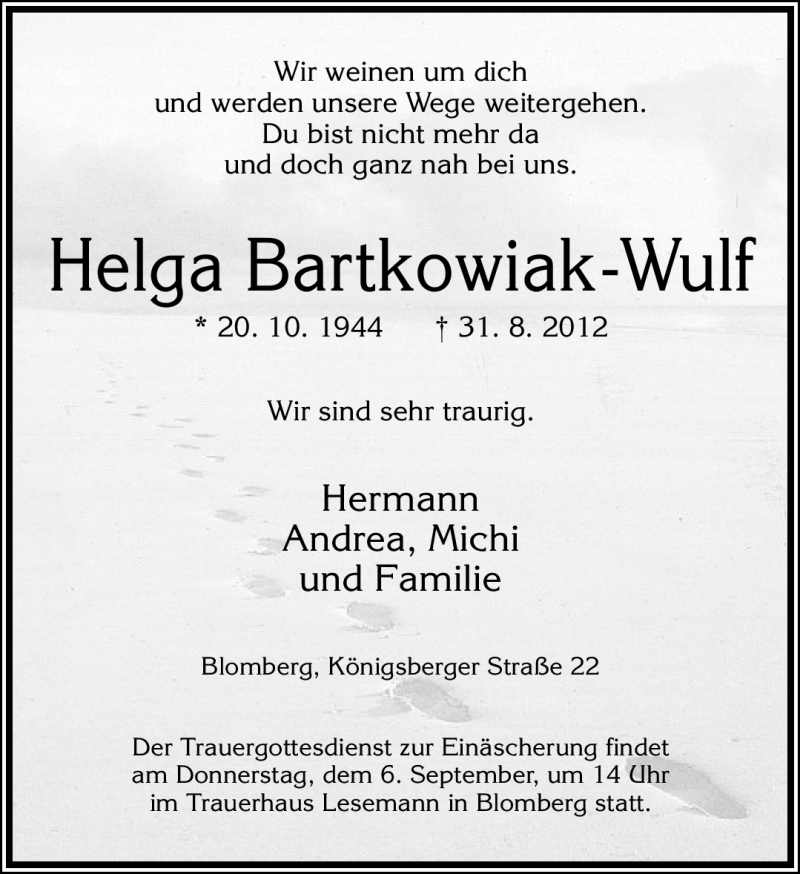 Wir weinen um dich
und werden unsere Wege weitergehen.
Du bist nicht mehr da
und doch ganz nah bei uns.

Helga Bartkowiak-Wulf

* 20. 10. 1944 † 31. 8. 2012

Wir sind sehr traurig.

Hermann
Andrea, Michi
und Familie

Blomberg, Königsberger Straße 22

Der Trauergottesdienst zur Einäscherung findet am Donnerstag, dem 6. September, um 14 Uhr im Trauerhaus Lesemann in Blomberg statt.